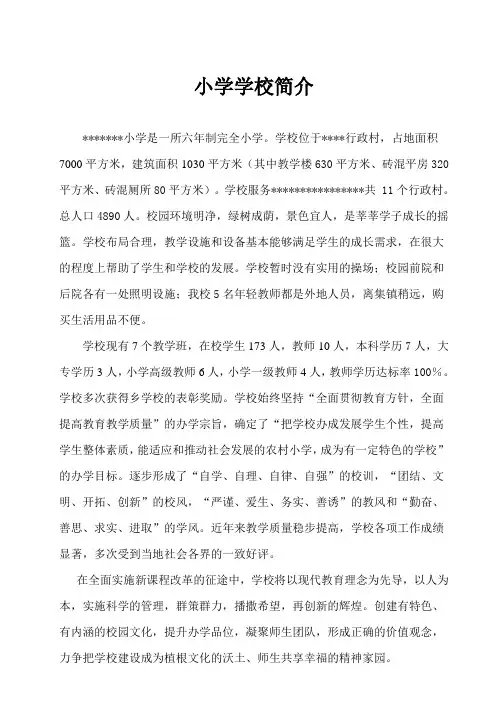 小学学校简介

*******小学是一所六年制完全小学。学校位于****行政村，占地面积7000平方米，建筑面积1030平方米（其中教学楼630平方米、砖混平房320平方米、砖混厕所80平方米）。学校服务****************共 11个行政村。总人口4890人。校园环境明净，绿树成荫，景色宜人，是莘莘学子成长的摇篮。学校布局合理，教学设施和设备基本能够满足学生的成长需求，在很大的程度上帮助了学生和学校的发展。学校暂时没有实用的操场；校园前院和后院各有一处照明设施；我校5名年轻教师都是外地人员，离集镇稍远，购买生活用品不便。

学校现有7个教学班，在校学生173人，教师10人，本科学历7人，大专学历3人，小学高级教师6人，小学一级教师4人，教师学历达标率100%。学校多次获得乡学校的表彰奖励。学校始终坚持“全面贯彻教育方针，全面提高教育教学质量”的办学宗旨，确定了“把学校办成发展学生个性，提高学生整体素质，能适应和推动社会发展的农村小学，成为有一定特色的学校”的办学目标。逐步形成了“自学、自理、自律、自强”的校训，“团结、文明、开拓、创新”的校风，“严谨、爱生、务实、善诱”的教风和“勤奋、善思、求实、进取”的学风。近年来教学质量稳步提高，学校各项工作成绩显著，多次受到当地社会各界的一致好评。

在全面实施新课程改革的征途中，学校将以现代教育理念为先导，以人为本，实施科学的管理，群策群力，播撒希望，再创新的辉煌。创建有特色、有内涵的校园文化，提升办学品位，凝聚师生团队，形成正确的价值观念，力争把学校建设成为植根文化的沃土、师生共享幸福的精神家园。